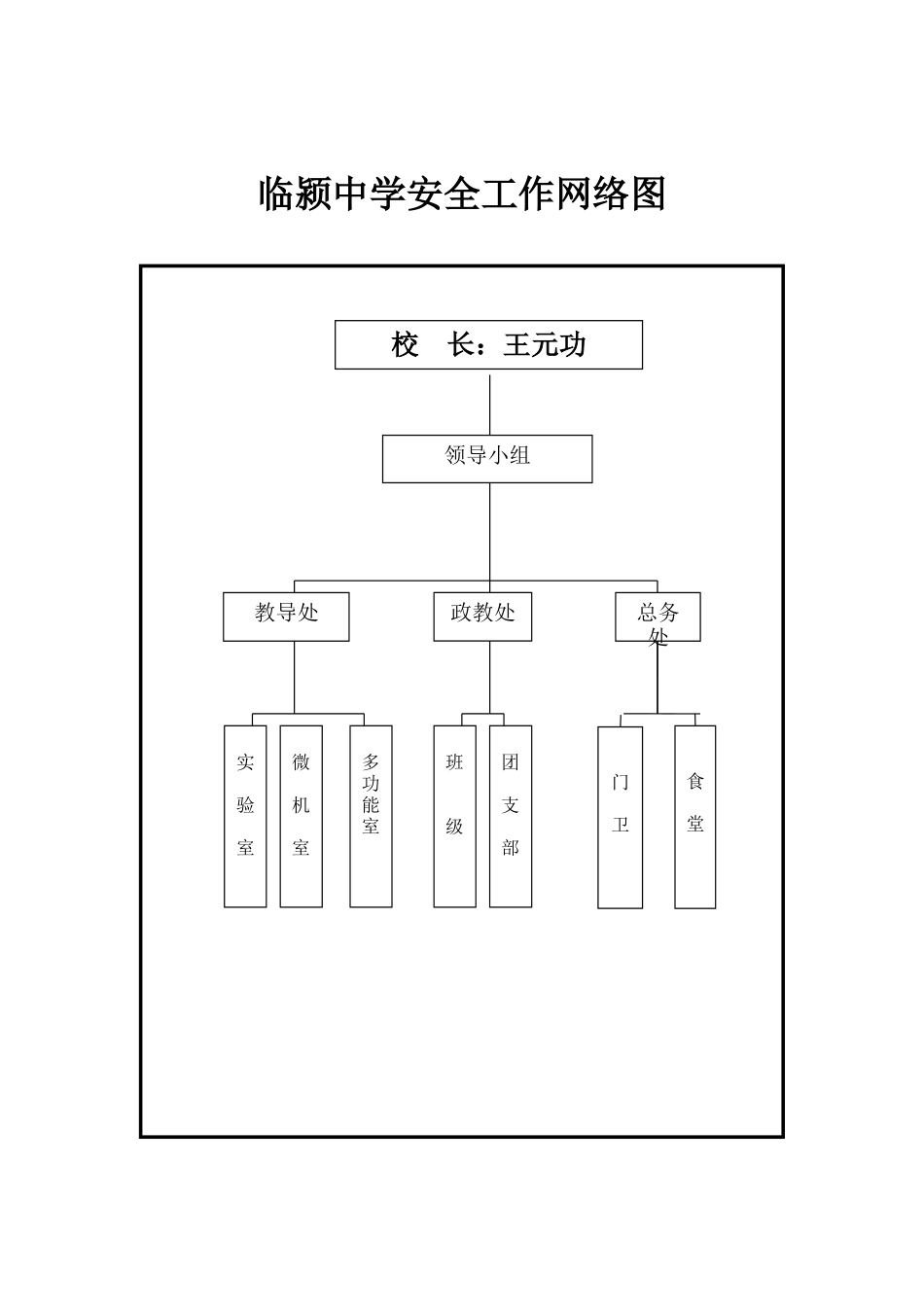 临颍中学安全工作网络图

校　长：王元功

领导小组

教导处

政教处

总务处

实验室

微机室

多功能室

班级

团支部

门卫

食堂